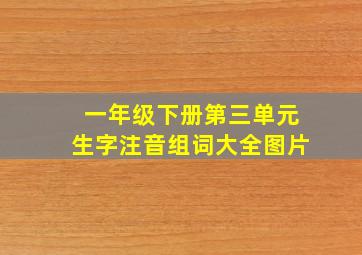 一年级下册第三单元
生字注音组词大全图片